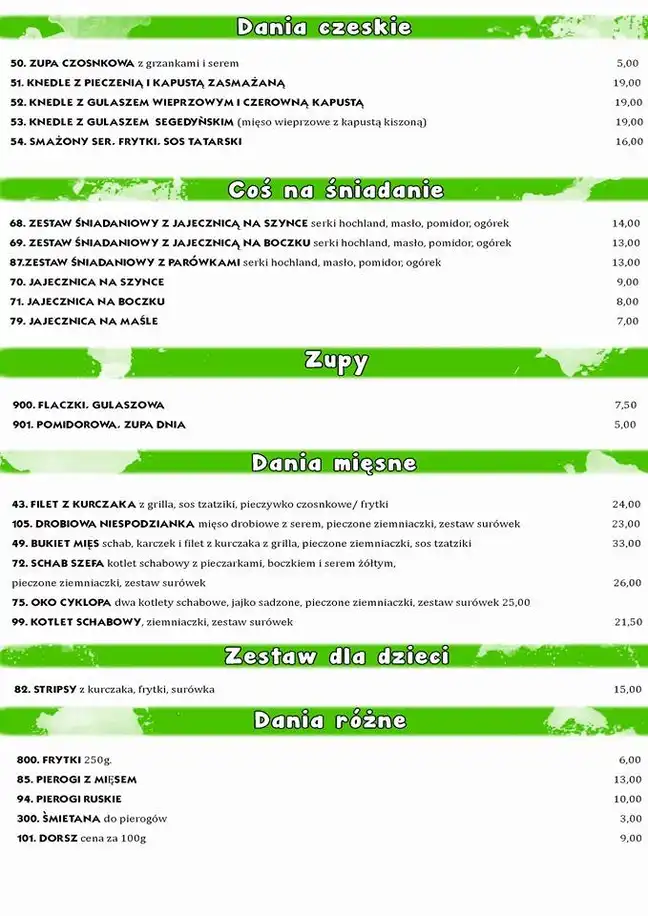 Dania czeskie

50. ZUPA CZOSNKOWA z grzankami i serem 5,00
51. KNEDLE Z PIECZENIĄ I KAPUSTĄ ZASMAŻANĄ 19,00
52. KNEDLE Z GULASZEM WIEPRZOWYM I CZEROWNĄ KAPUSTĄ 19,00
53. KNEDLE Z GULASZEM SEGEDYŃSKIM (mięso wieprzowe z kapustą kiszoną) 19,00
54. SMAŻONY SER, FRYTKI, SOS TATARSKI 16,00

Coś na śniadanie

68. ZESTAW ŚNIADANIOWY Z JAJECZNICĄ NA SZYNCE serki hochland, masło, pomidor, ogórek 14,00
69. ZESTAW ŚNIADANIOWY Z JAJECZNICĄ NA BOCZKU serki hochland, masło, pomidor, ogórek 13,00
87.ZESTAW ŚNIADANIOWY Z PARÓWKAMI serki hochland, masło, pomidor, ogórek 13,00
70. JAJECZNICA NA SZYNCE 9,00
71. JAJECZNICA NA BOCZKU 8,00
79. JAJECZNICA NA MAŚLE 7,00

Zupy

900. FLACZKI, GULASZOWA 7,50
901. POMIDOROWA, ZUPA DNIA 5,00

Dania mięsne

43. FILET Z KURCZAKA z grilla, sos tzatziki, pieczywko czosnkowe/ frytki 24,00
105. DROBIOWA NIESPODZIANKA mięso drobiowe z serem, pieczone ziemniaczki, zestaw surówek 23,00
49. BUKIET MIĘS schab, karczek i filet z kurczaka z grilla, pieczone ziemniaczki, sos tzatziki 33,00
72. SCHAB SZEFA kotlet schabowy z pieczarkami, boczkiem i serem żółtym, pieczone ziemniaczki, zestaw surówek 26,00
75. OKO CYKLOPA dwa kotlety schabowe, jajko sadzone, pieczone ziemniaczki, zestaw surówek 25,00
99. KOTLET SCHABOWY, ziemniaczki, zestaw surówek 21,50

Zestaw dla dzieci

82. STRIPSY z kurczaka, frytki, surówka 15,00

Dania różne

800. FRYTKI 250g. 6,00
85. PIEROGI Z MIĘSEM 13,00
94. PIEROGI RUSKIE 10,00
300. ŚMIETANA do pierogów 3,00
101. DORSZ cena za 100g 9,00